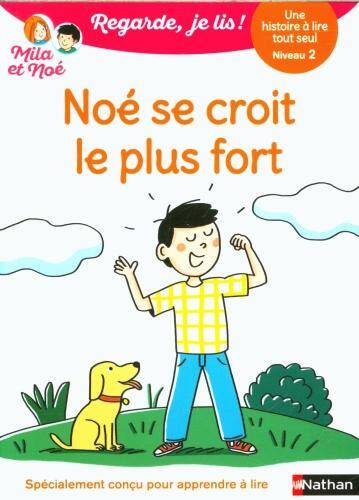 Mila et Noé

Regarde, je lis !

Une histoire à lire tout seul
Niveau 2

Noé se croit le plus fort

Spécialement conçu pour apprendre à lire

Nathan